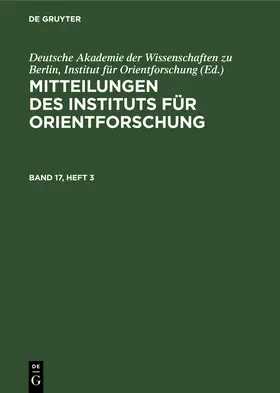 DE GRUYTER

Deutsche Akademie der Wissenschaften zu Berlin, Institut für Orientforschung (Ed.)

MITTEILUNGEN DES INSTITUTS FÜR ORIENTFORSCHUNG

BAND 17, HEFT 3

DE G